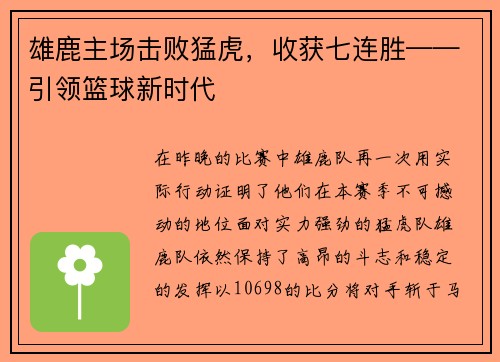 雄鹿主场击败猛虎，收获七连胜——引领篮球新时代

在昨晚的比赛中雄鹿队再一次用实际行动证明了他们在本赛季不可撼动的地位面对实力强劲的猛虎队雄鹿队依然保持了高昂的斗志和稳定的发挥以10698的比分将对手斩于马